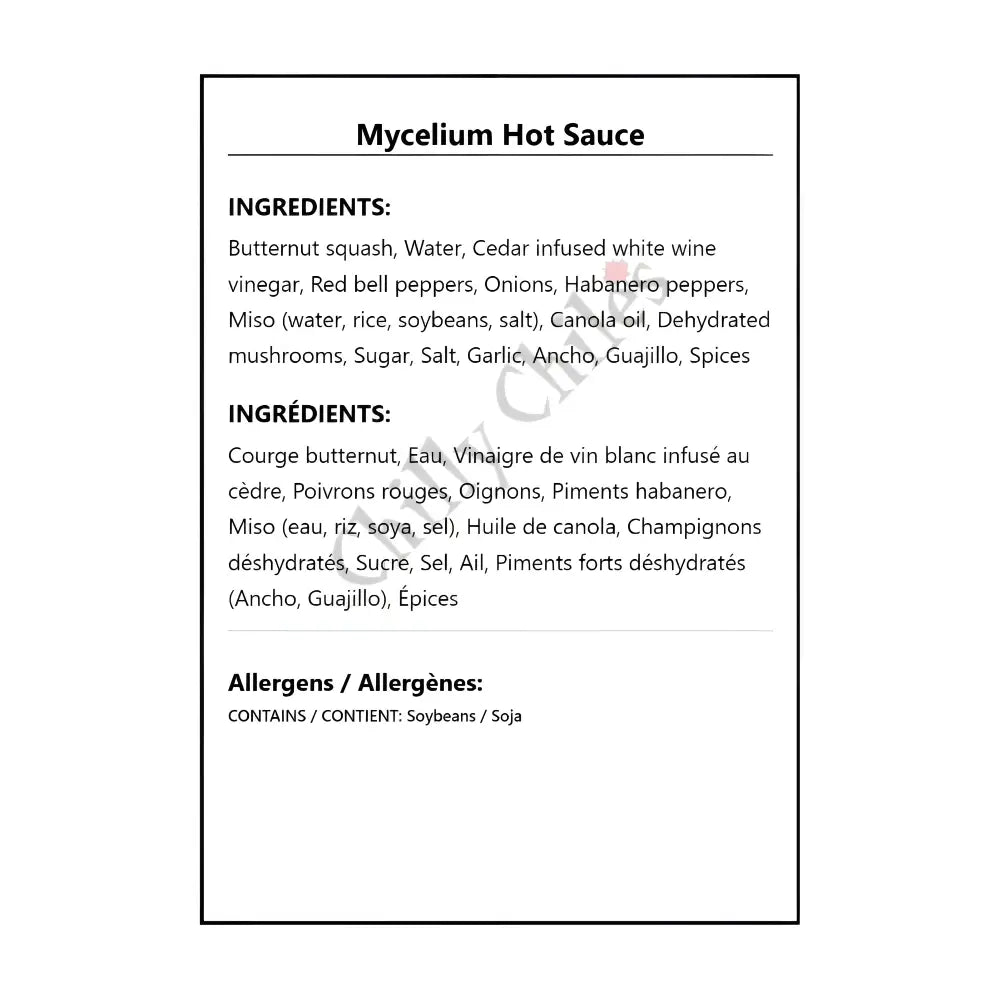 Mycelium Hot Sauce

INGREDIENTS:

Butternut squash, Water, Cedar infused white wine vinegar, Red bell peppers, Onions, Habanero peppers, Miso (water, rice, soybeans, salt), Canola oil, Dehydrated mushrooms, Sugar, Salt, Garlic, Ancho, Guajillo, Spices

INGRÉDIENTS:

Courge butternut, Eau, Vinaigre de vin blanc infusé au cèdre, Poivrons rouges, Oignons, Piments habanero, Miso (eau, riz, soya, sel), Huile de canola, Champignons déshydratés, Sucre, Sel, Ail, Piments forts déshydratés (Ancho, Guajillo), Épices

Allergens / Allergènes:

CONTAINS / CONTIENT: Soybeans / Soja

Chilly Chiles